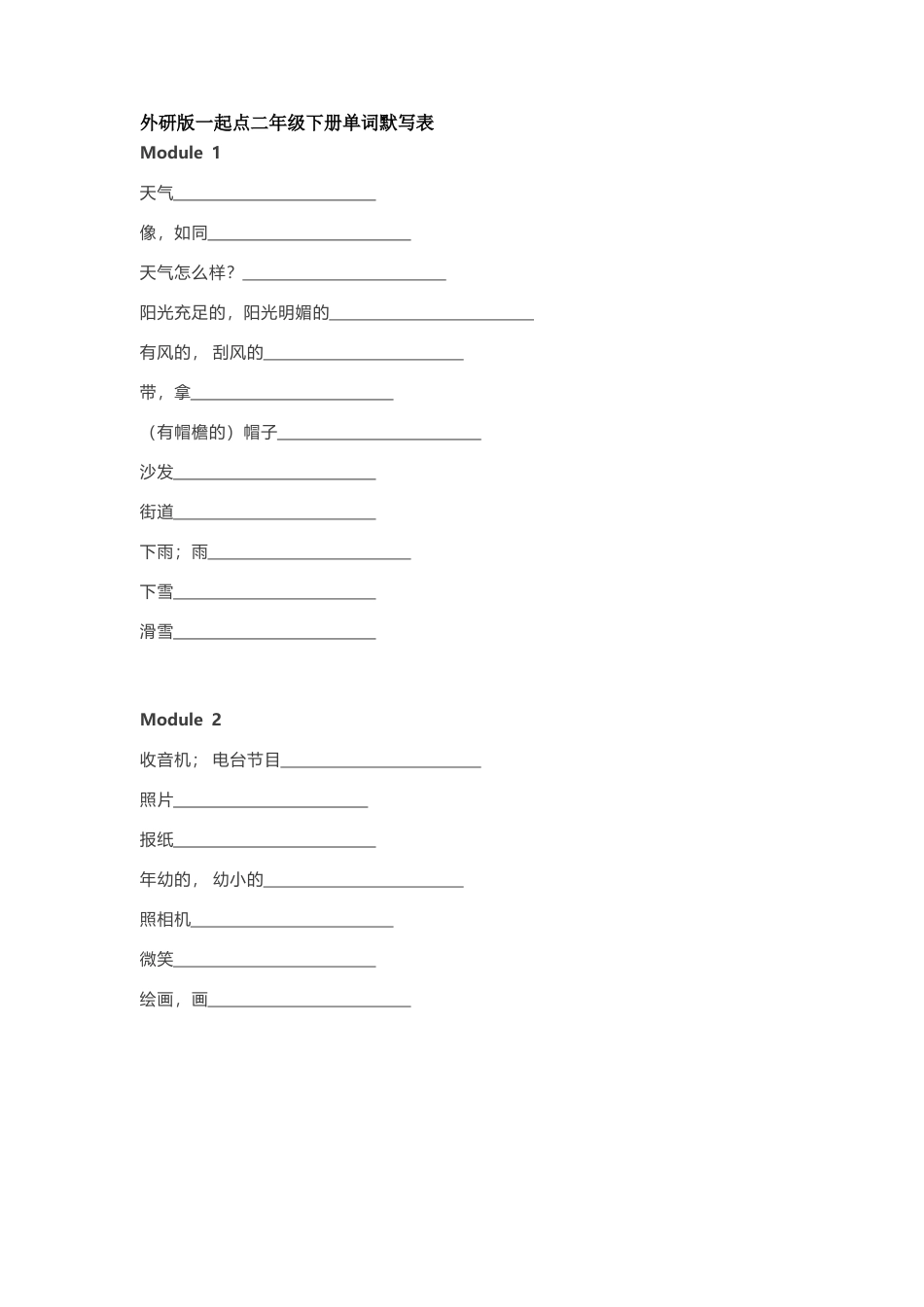 外研版一起点二年级下册单词默写表

Module 1

天气________________________

像，如同________________________

天气怎么样？________________________

阳光充足的，阳光明媚的________________________

有风的，刮风的________________________

带，拿________________________

（有帽檐的）帽子________________________

沙发________________________

街道________________________

下雨；雨________________________

下雪________________________

滑雪________________________

Module 2

收音机；电台节目________________________

照片________________________

报纸________________________

年幼的，幼小的________________________

照相机________________________

微笑________________________

绘画，画________________________